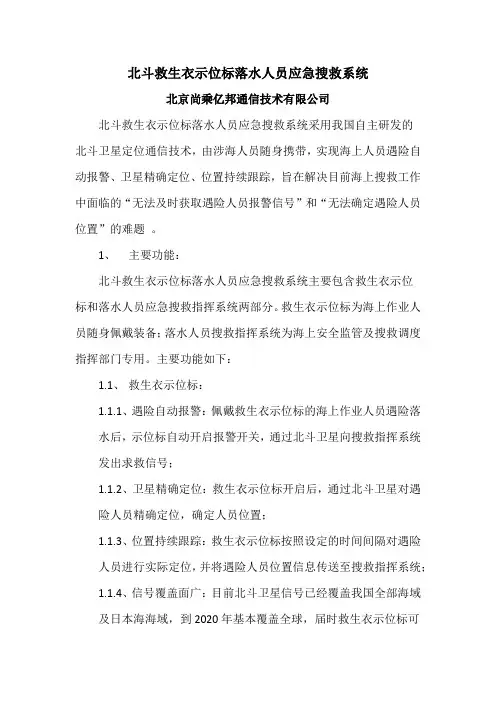 北斗救生衣示位标落水人员应急搜救系统

北京尚乘亿邦通信技术有限公司

北斗救生衣示位标落水人员应急搜救系统采用我国自主研发的北斗卫星定位通信技术，由涉海人员随身携带，实现海上人员遇险自动报警、卫星精确定位、位置持续跟踪，旨在解决目前海上搜救工作中面临的“无法及时获取遇险人员报警信号”和“无法确定遇险人员位置”的难题 。

1、 主要功能：

北斗救生衣示位标落水人员应急搜救系统主要包含救生衣示位标和落水人员应急搜救指挥系统两部分。救生衣示位标为海上作业人员随身佩戴装备；落水人员搜救指挥系统为海上安全监管及搜救调度指挥部门专用。主要功能如下：

1.1、 救生衣示位标：

1.1.1、遇险自动报警：佩戴救生衣示位标的海上作业人员遇险落水后，示位标自动开启报警开关，通过北斗卫星向搜救指挥系统发出求救信号；

1.1.2、卫星精确定位：救生衣示位标开启后，通过北斗卫星对遇险人员精确定位，确定人员位置；

1.1.3、位置持续跟踪：救生衣示位标按照设定的时间间隔对遇险人员进行实际定位，并将遇险人员位置信息传送至搜救指挥系统；

1.1.4、信号覆盖面广：目前北斗卫星信号已经覆盖我国全部海域及日本海海域，到 2020 年基本覆盖全球，届时救生衣示位标可